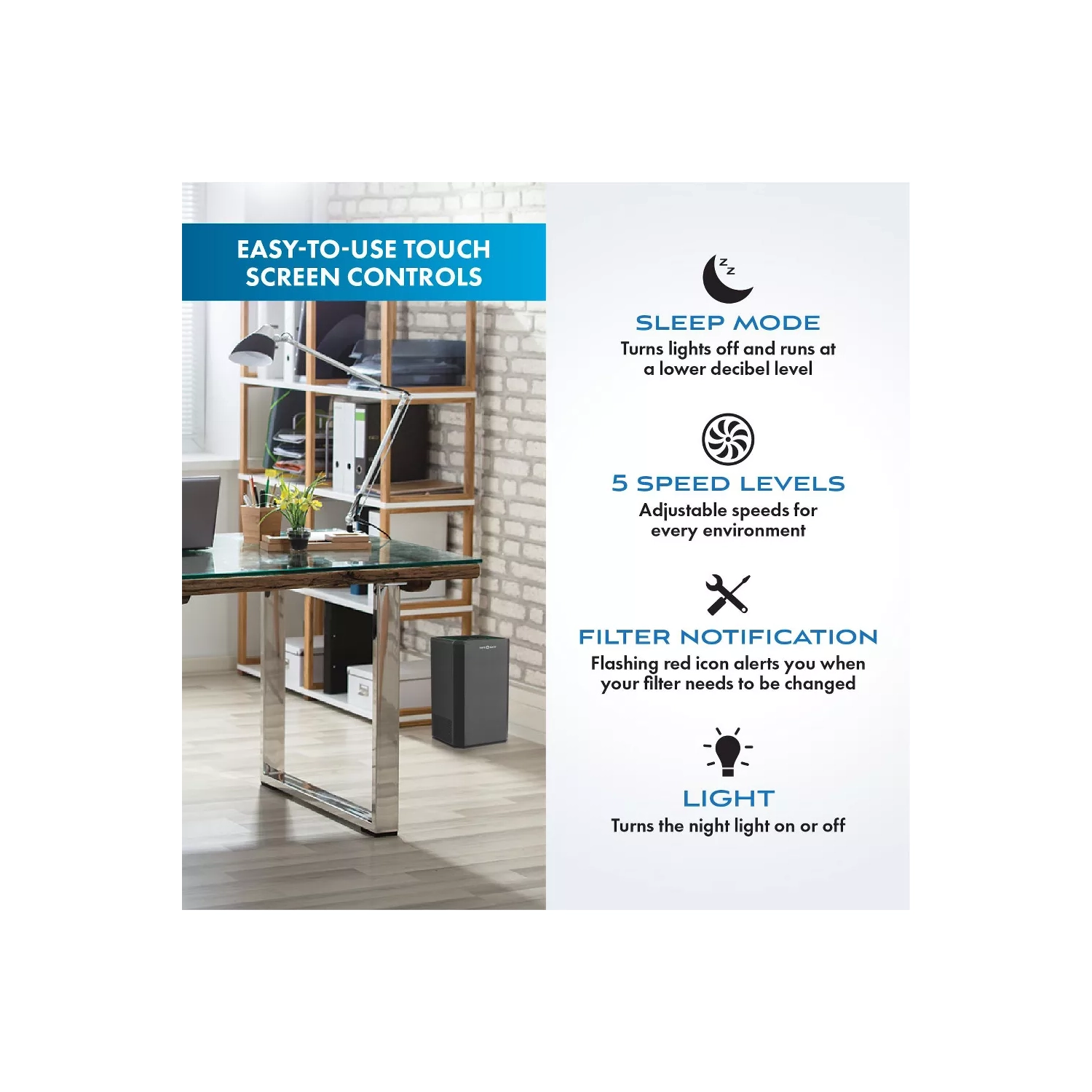 EASY-TO-USE TOUCH SCREEN CONTROLS

SLEEP MODE
Turns lights off and runs at a lower decibel level

5 SPEED LEVELS
Adjustable speeds for every environment

FILTER NOTIFICATION
Flashing red icon alerts you when your filter needs to be changed

LIGHT
Turns the night light on or off